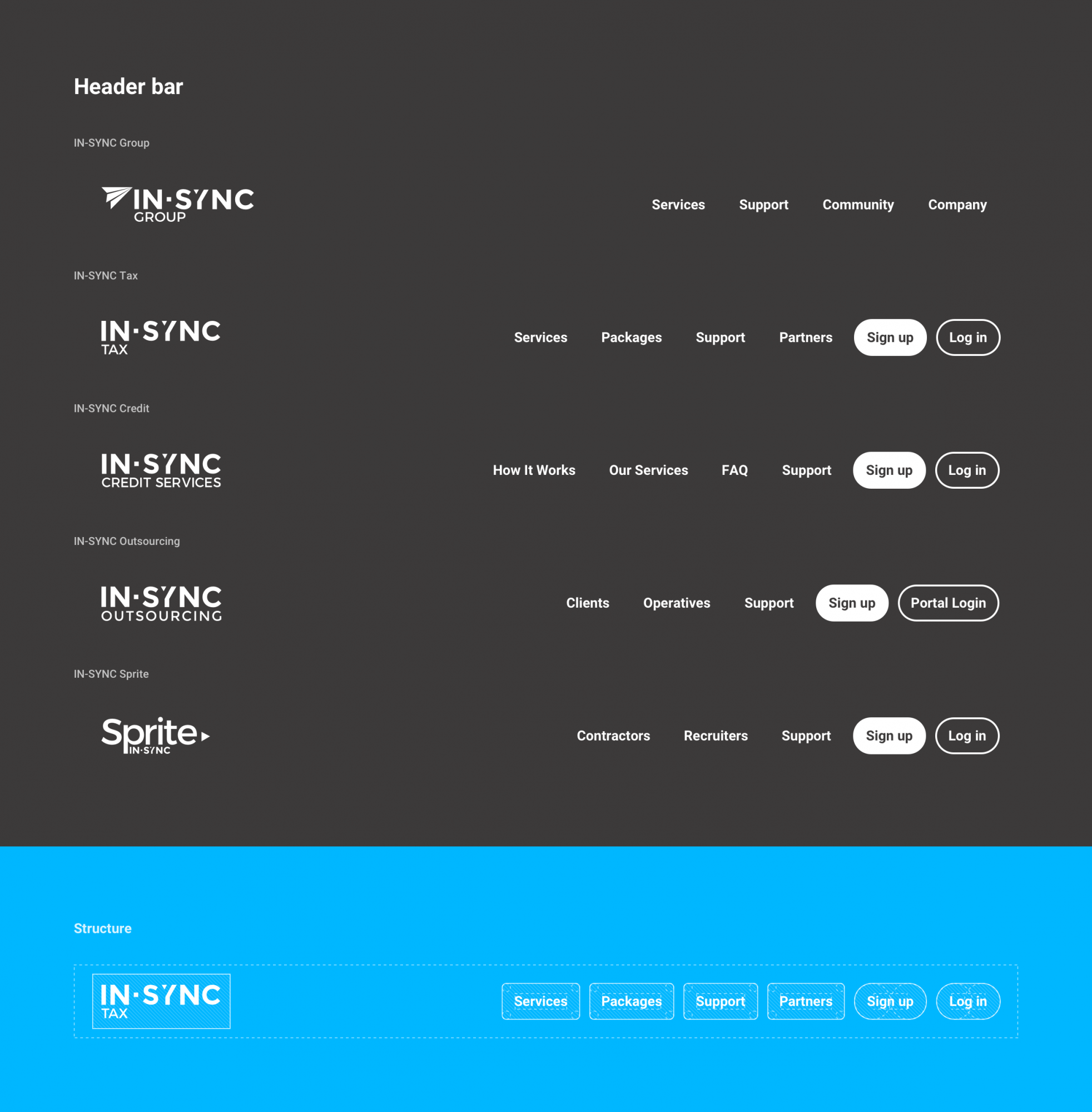 Header bar

IN-SYNC Group

IN·SYNC
GROUP

Services Support Community Company

IN-SYNC Tax

IN·SYNC
TAX

Services Packages Support Partners Sign up Log in

IN-SYNC Credit

IN·SYNC
CREDIT SERVICES

How It Works Our Services FAQ Support Sign up Log in

IN-SYNC Outsourcing

IN·SYNC
OUTSOURCING

Clients Operatives Support Sign up Portal Login

IN-SYNC Sprite

Sprite
IN·SYNC

Contractors Recruiters Support Sign up Log in

Structure

IN·SYNC
TAX

Services Packages Support Partners Sign up Log in